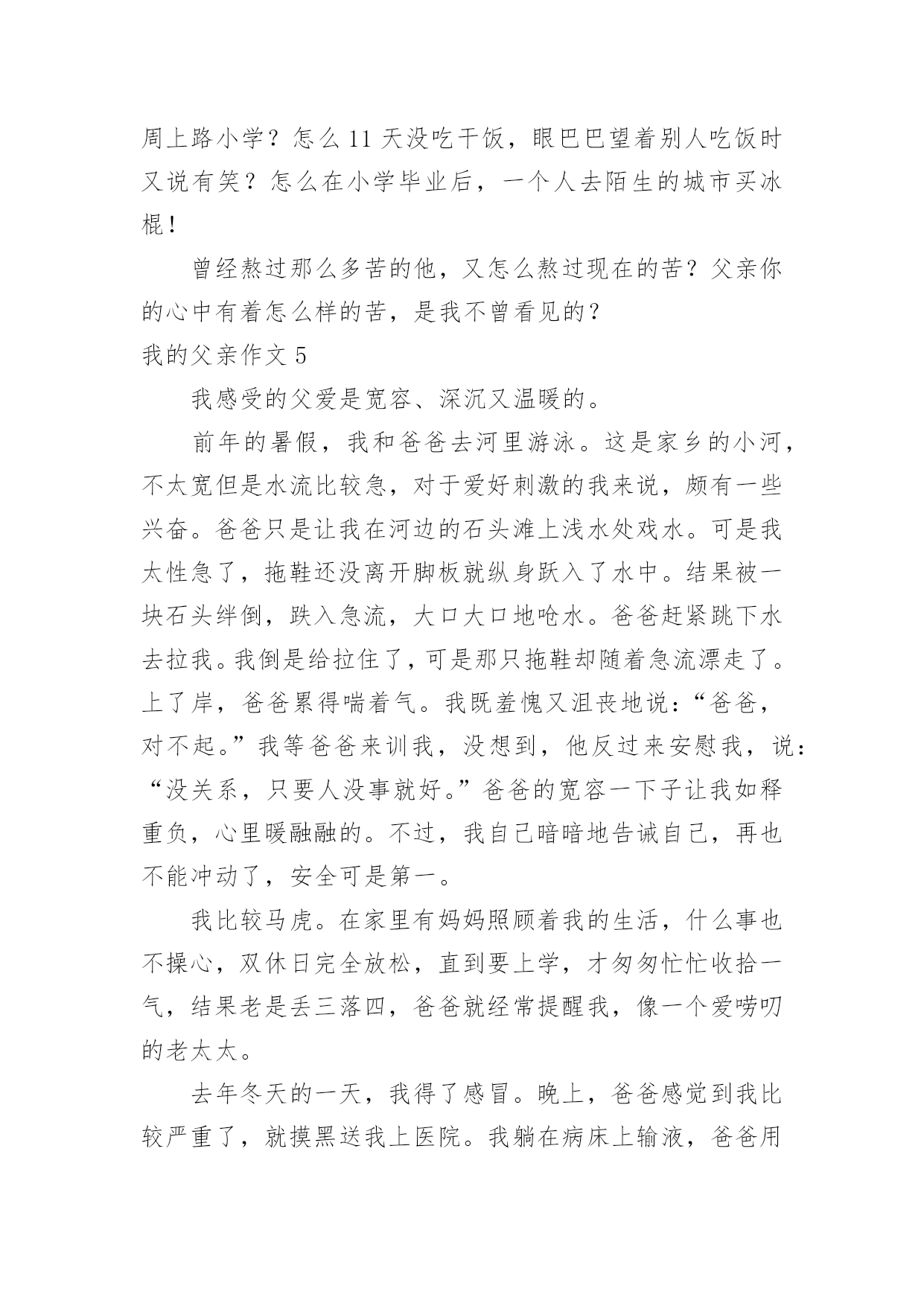 周上路小学？怎么 11 天没吃干饭，眼巴巴望着别人吃饭时又说有笑？怎么在小学毕业后，一个人去陌生的城市买冰棍！

曾经熬过那么多苦的他，又怎么熬过现在的苦？父亲你的心中有着怎么样的苦，是我不曾看见的？

我的父亲作文 5

我感受的父爱是宽容、深沉又温暖的。

前年的暑假，我和爸爸去河里游泳。这是家乡的小河，不太宽但是水流比较急，对于爱好刺激的我来说，颇有一些兴奋。爸爸只是让我在河边的石头滩上浅水处戏水。可是我太性急了，拖鞋还没离开脚板就纵身跃入了水中。结果被一块石头绊倒，跌入急流，大口大口地呛水。爸爸赶紧跳下水去拉我。我倒是给拉住了，可是那只拖鞋却随着急流漂走了。上了岸，爸爸累得喘着气。我既羞愧又沮丧地说：“爸爸，对不起。”我等爸爸来训我，没想到，他反过来安慰我，说：“没关系，只要人没事就好。”爸爸的宽容一下子让我如释重负，心里暖融融的。不过，我自己暗暗地告诫自己，再也不能冲动了，安全可是第一。

我比较马虎。在家里有妈妈照顾着我的生活，什么事也不操心，双休日完全放松，直到要上学，才匆匆忙忙收拾一气，结果老是丢三落四，爸爸就经常提醒我，像一个爱唠叨的老太太。

去年冬天的一天，我得了感冒。晚上，爸爸感觉到我比较严重了，就摸黑送我上医院。我躺在病床上输液，爸爸用